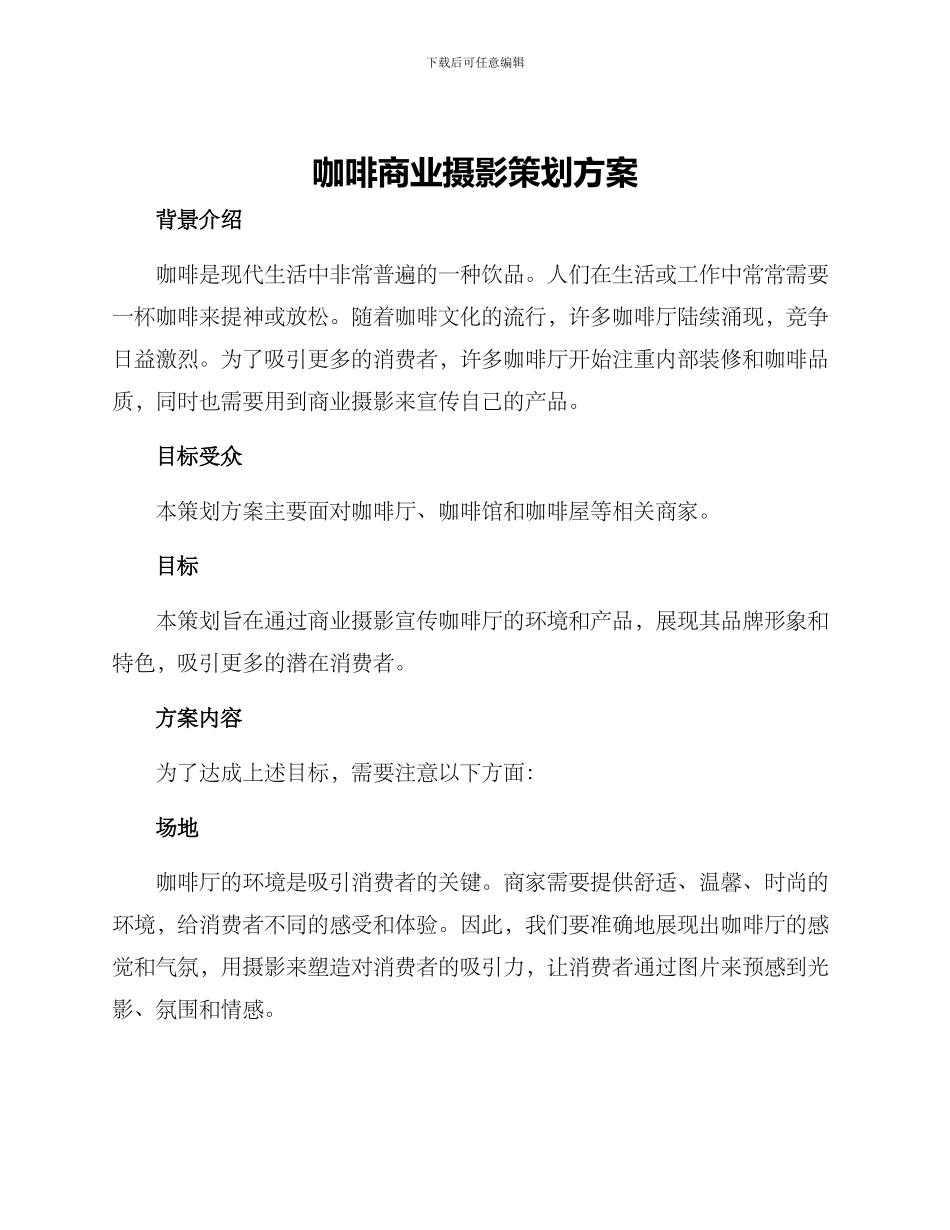 下载后可任意编辑

咖啡商业摄影策划方案

背景介绍

咖啡是现代生活中非常普遍的一种饮品。人们在生活或工作中常常需要一杯咖啡来提神或放松。随着咖啡文化的流行，许多咖啡厅陆续涌现，竞争日益激烈。为了吸引更多的消费者，许多咖啡厅开始注重内部装修和咖啡品质，同时也需要用到商业摄影来宣传自己的产品。

目标受众

本策划方案主要面对咖啡厅、咖啡馆和咖啡屋等相关商家。

目标

本策划旨在通过商业摄影宣传咖啡厅的环境和产品，展现其品牌形象和特色，吸引更多的潜在消费者。

方案内容

为了达成上述目标，需要注意以下方面：

场地

咖啡厅的环境是吸引消费者的关键。商家需要提供舒适、温馨、时尚的环境，给消费者不同的感受和体验。因此，我们要准确地展现出咖啡厅的感觉和气氛，用摄影来塑造对消费者的吸引力，让消费者通过图片来预感到光影、氛围和情感。